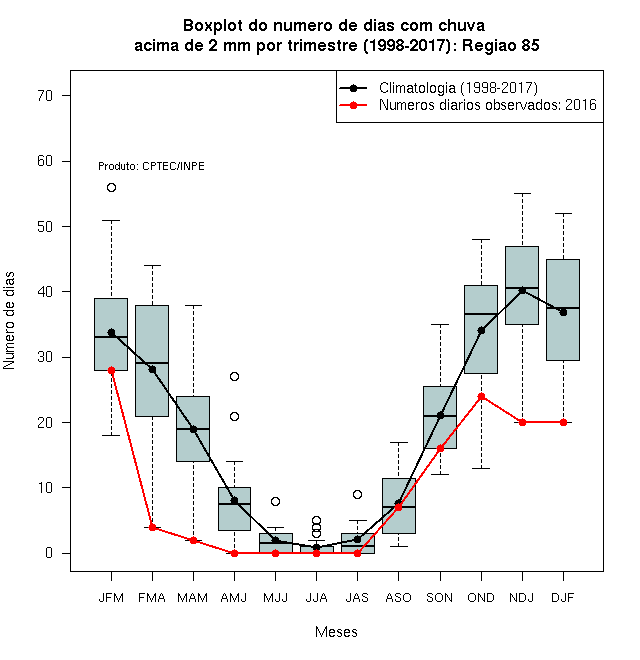 Boxplot do numero de dias com chuva
acima de 2 mm por trimestre (1998-2017): Regiao 85

Climatologia (1998-2017)
Numeros diarios observados: 2016

Produto: CPTEC/INPE

Numero de dias

70
60
50
40
30
20
10
0

JFM FMA MAM AMJ MJJ JJA JAS ASO SON OND NDJ DJF

Meses